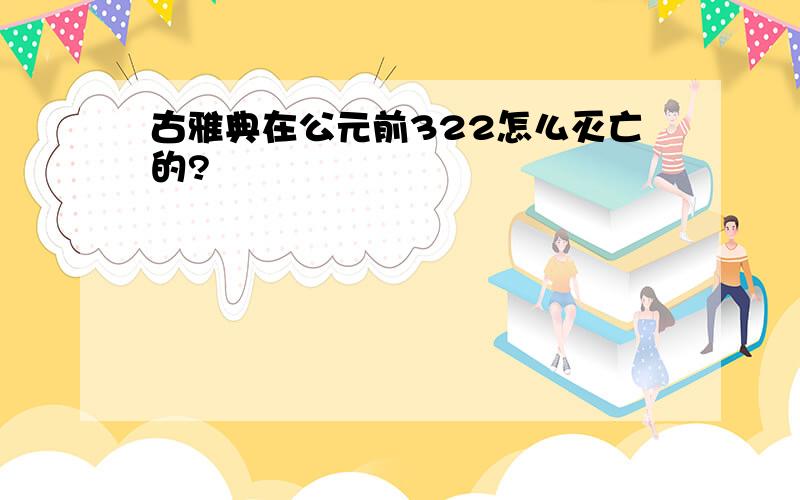 古雅典在公元前322怎么灭亡的?